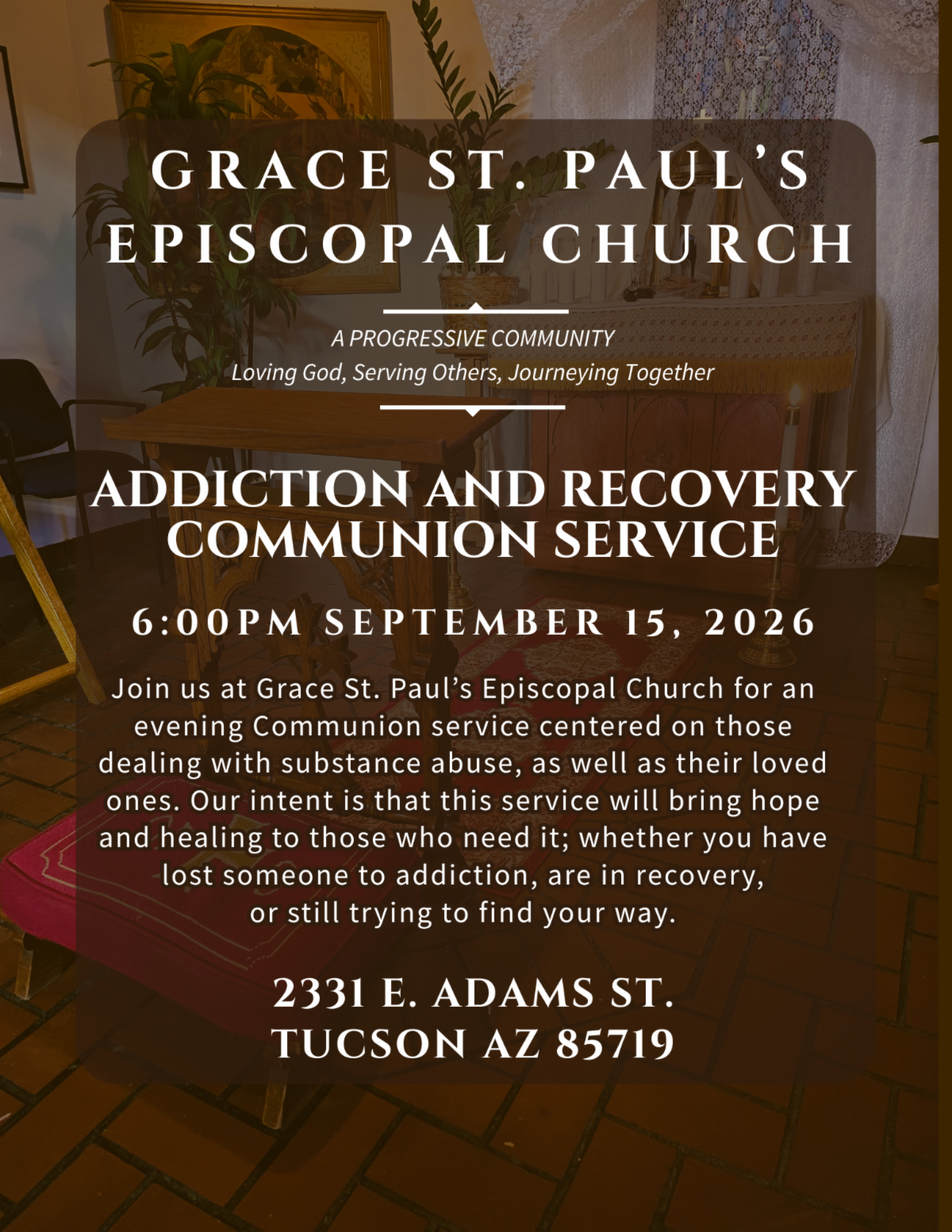 GRACE ST. PAUL'S EPISCOPAL CHURCH

A PROGRESSIVE COMMUNITY
Loving God, Serving Others, Journeying Together

ADDICTION AND RECOVERY COMMUNION SERVICE

6:00PM SEPTEMBER 15, 2026

Join us at Grace St. Paul's Episcopal Church for an evening Communion service centered on those dealing with substance abuse, as well as their loved ones. Our intent is that this service will bring hope and healing to those who need it; whether you have lost someone to addiction, are in recovery, or still trying to find your way.

2331 E. ADAMS ST.
TUCSON AZ 85719